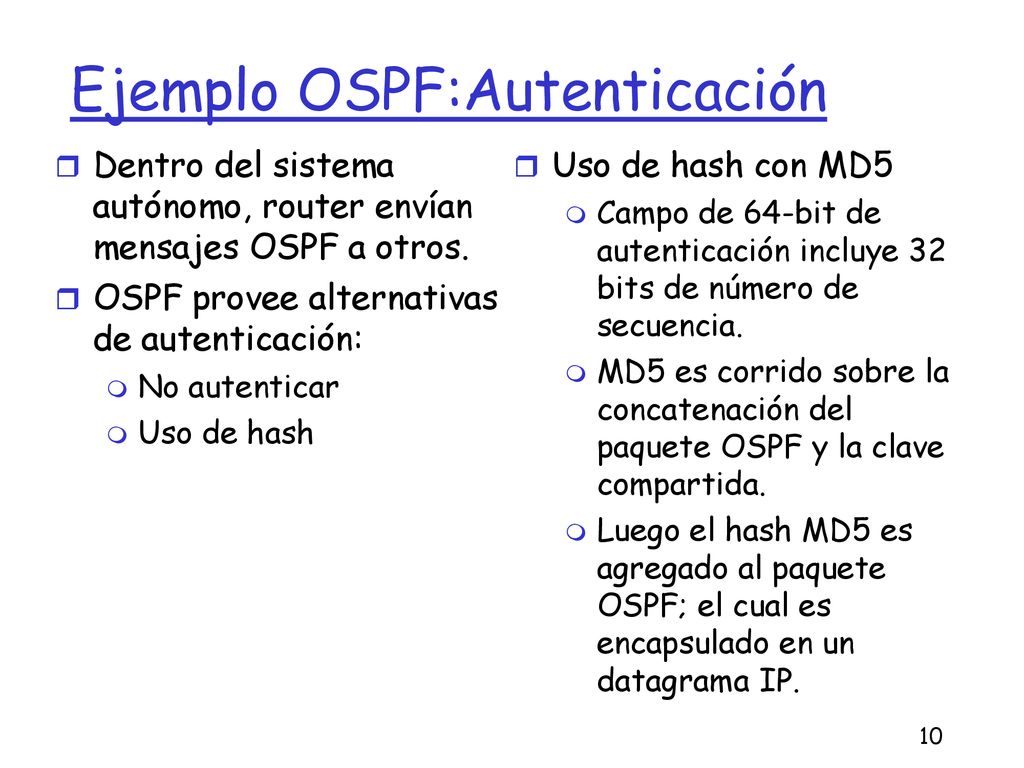 Ejemplo OSPF:Autenticación

Dentro del sistema autónomo, router envían mensajes OSPF a otros.

OSPF provee alternativas de autenticación:

No autenticar

Uso de hash

Uso de hash con MD5

Campo de 64-bit de autenticación incluye 32 bits de número de secuencia.

MD5 es corrido sobre la concatenación del paquete OSPF y la clave compartida.

Luego el hash MD5 es agregado al paquete OSPF; el cual es encapsulado en un datagrama IP.

10